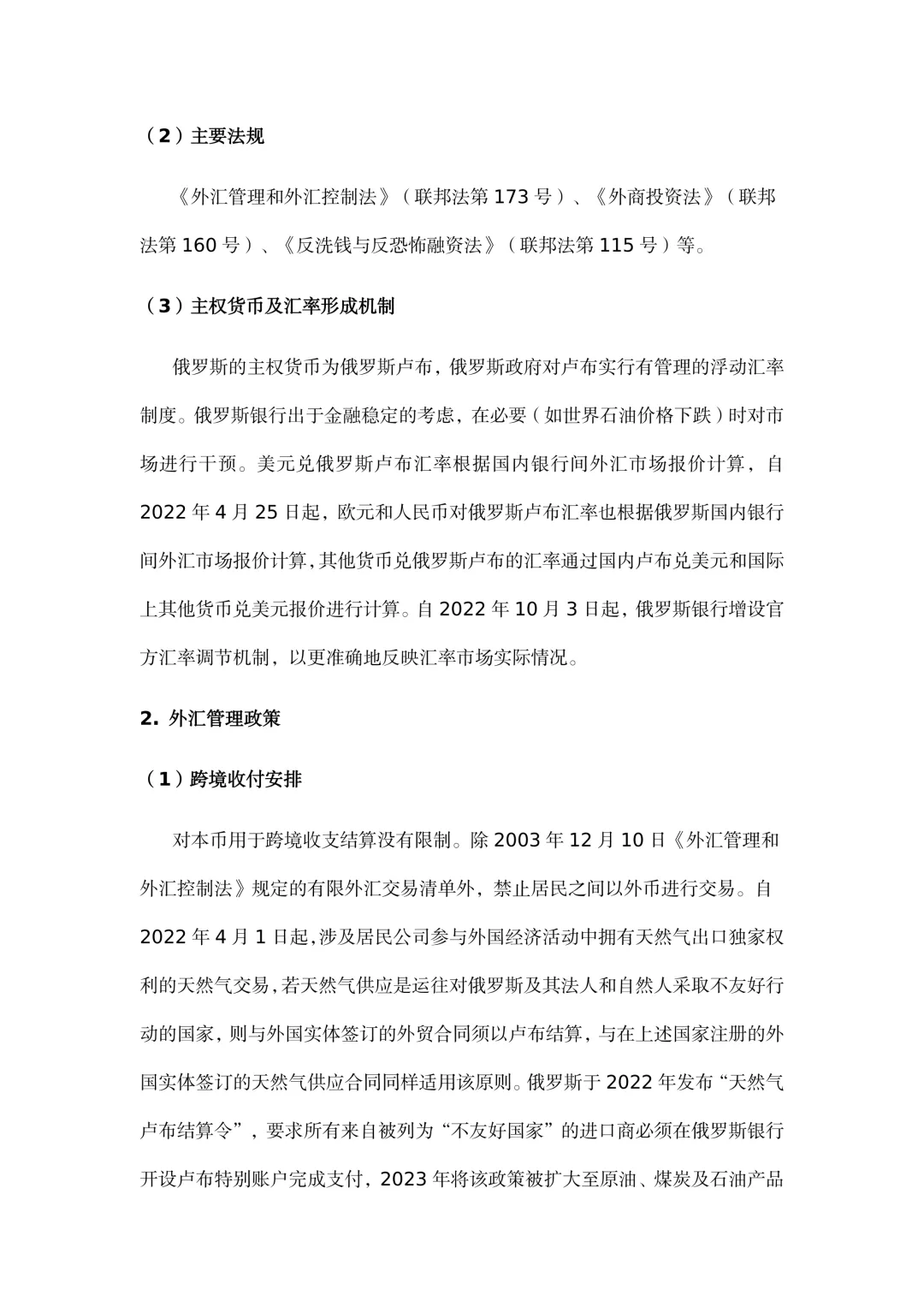 （2）主要法规

《外汇管理和外汇控制法》（联邦法第 173 号）、《外商投资法》（联邦法第 160 号）、《反洗钱与反恐怖融资法》（联邦法第 115 号）等。

（3）主权货币及汇率形成机制

俄罗斯的主权货币为俄罗斯卢布，俄罗斯政府对卢布实行有管理的浮动汇率制度。俄罗斯银行出于金融稳定的考虑，在必要（如世界石油价格下跌）时对市场进行干预。美元兑俄罗斯卢布汇率根据国内银行间外汇市场报价计算，自 2022 年 4 月 25 日起，欧元和人民币对俄罗斯卢布汇率也根据俄罗斯国内银行间外汇市场报价计算，其他货币兑俄罗斯卢布的汇率通过国内卢布兑美元和国际上其他货币兑美元报价进行计算。自 2022 年 10 月 3 日起，俄罗斯银行增设官方汇率调节机制，以更准确地反映汇率市场实际情况。

2. 外汇管理政策

（1）跨境收付安排

对本币用于跨境收支结算没有限制。除 2003 年 12 月 10 日《外汇管理和外汇控制法》规定的有限外汇交易清单外，禁止居民之间以外币进行交易。自 2022 年 4 月 1 日起，涉及居民公司参与外国经济活动中拥有天然气出口独家权利的天然气交易，若天然气供应是运往对俄罗斯及其法人和自然人采取不友好行动的国家，则与外国实体签订的外贸合同须以卢布结算，与在上述国家注册的外国实体签订的天然气供应合同同样适用该原则。俄罗斯于 2022 年发布“天然气卢布结算令”，要求所有来自被列为“不友好国家”的进口商必须在俄罗斯银行开设卢布特别账户完成支付，2023 年将该政策被扩大至原油、煤炭及石油产品